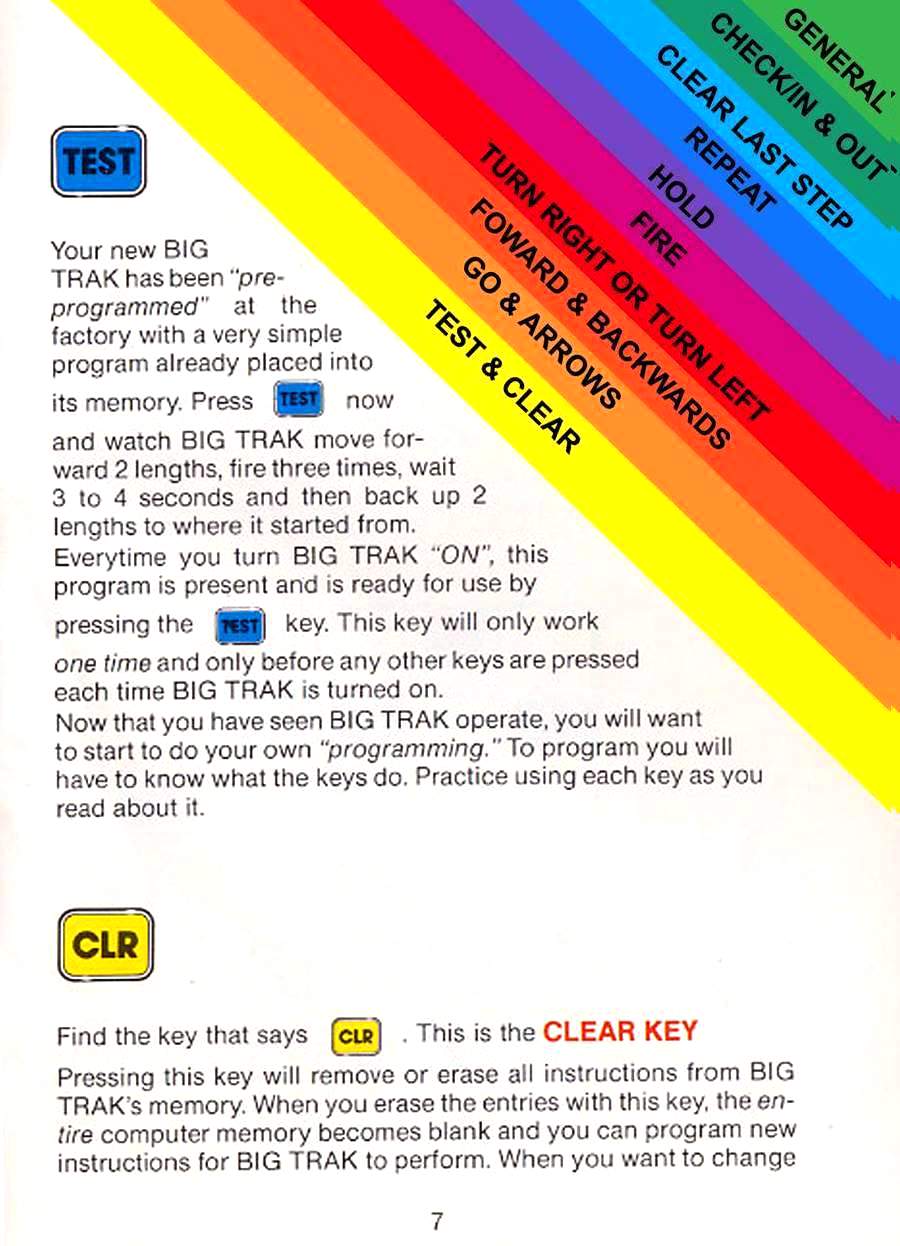 GENERAL
CHECK/IN & OUT
CLEAR LAST STEP
REPEAT
HOLD
FIRE
TURN RIGHT OR TURN LEFT
FOWARD & BACKWARDS
GO & ARROWS
TEST & CLEAR

TEST

Your new BIG TRAK has been "pre-programmed" at the factory with a very simple program already placed into its memory. Press TEST now and watch BIG TRAK move forward 2 lengths, fire three times, wait 3 to 4 seconds and then back up 2 lengths to where it started from. Everytime you turn BIG TRAK "ON", this program is present and is ready for use by pressing the TEST key. This key will only work one time and only before any other keys are pressed each time BIG TRAK is turned on.
Now that you have seen BIG TRAK operate, you will want to start to do your own "programming." To program you will have to know what the keys do. Practice using each key as you read about it.

CLR

Find the key that says CLR . This is the CLEAR KEY
Pressing this key will remove or erase all instructions from BIG TRAK's memory. When you erase the entries with this key, the entire computer memory becomes blank and you can program new instructions for BIG TRAK to perform. When you want to change

7